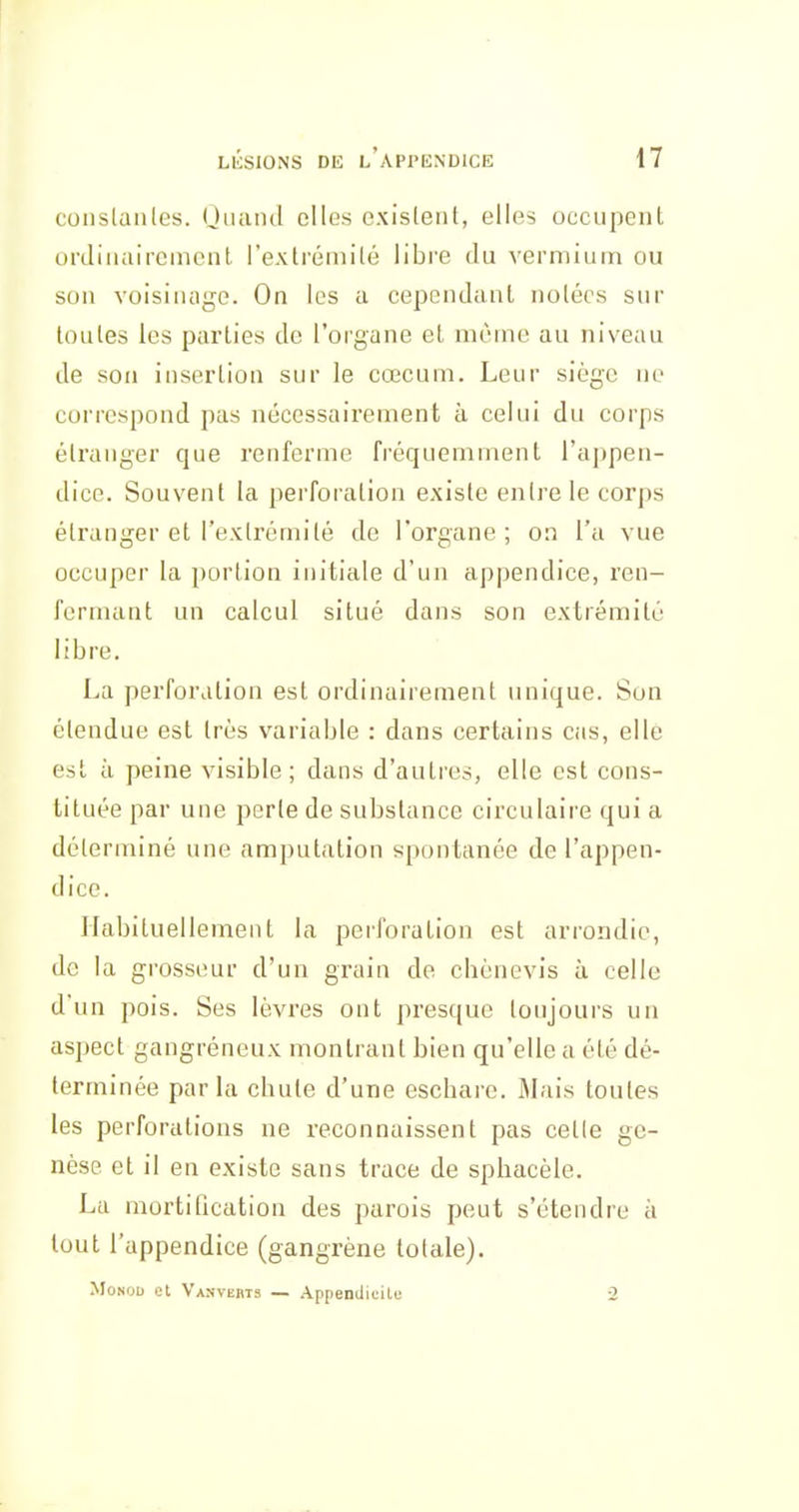 LÉSIONS DE L'APPENDICE 17

constantes. Quand elles existent, elles occupent ordinairement l'extrémité libre du vermium ou son voisinage. On les a cependant notées sur toutes les parties de l'organe et même au niveau de son insertion sur le cœcum. Leur siège ne correspond pas nécessairement à celui du corps étranger que renferme fréquemment l'appendice. Souvent la perforation existe entre le corps étranger et l'extrémité de l'organe ; on l'a vue occuper la portion initiale d'un appendice, renfermant un calcul situé dans son extrémité libre.

La perforation est ordinairement unique. Son étendue est très variable : dans certains cas, elle est à peine visible ; dans d'autres, elle est constituée par une perte de substance circulaire qui a déterminé une amputation spontanée de l'appendice.

Habituellement la perforation est arrondie, de la grosseur d'un grain de chènevis à celle d'un pois. Ses lèvres ont presque toujours un aspect gangréneux montrant bien qu'elle a été déterminée par la chute d'une eschare. Mais toutes les perforations ne reconnaissent pas cette genèse et il en existe sans trace de sphacèle.

La mortification des parois peut s'étendre à tout l'appendice (gangrène totale).

Monod et Vanverts — Appendicite 2